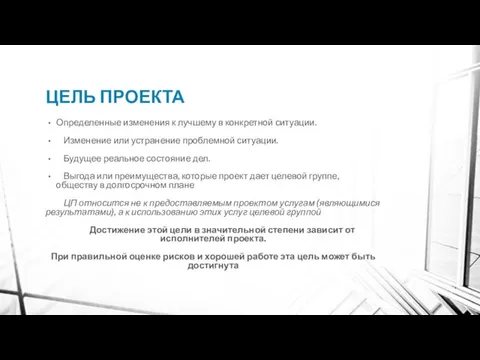 ЦЕЛЬ ПРОЕКТА

• Определенные изменения к лучшему в конкретной ситуации.

• Изменение или устранение проблемной ситуации.

• Будущее реальное состояние дел.

• Выгода или преимущества, которые проект дает целевой группе, обществу в долгосрочном плане

ЦП относится не к предоставляемым проектом услугам (являющимися результатами), а к использованию этих услуг целевой группой

Достижение этой цели в значительной степени зависит от исполнителей проекта.

При правильной оценке рисков и хорошей работе эта цель может быть достигнута